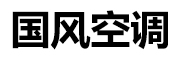 国风空调